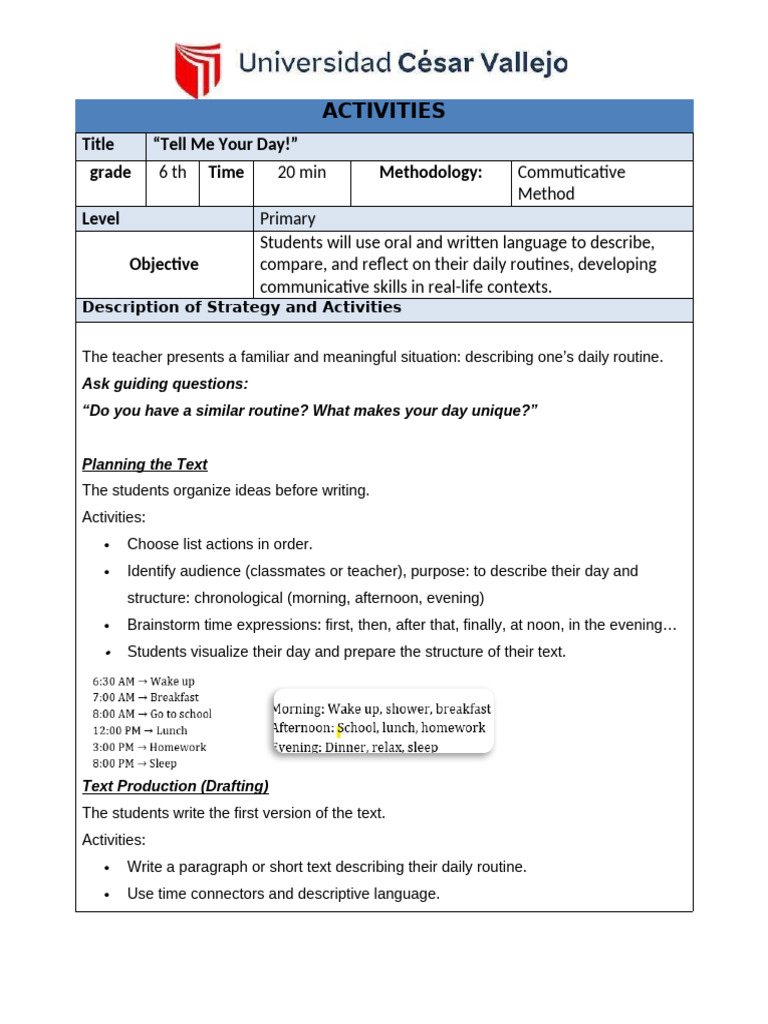 Universidad César Vallejo

ACTIVITIES

Title "Tell Me Your Day!"

grade 6 th Time 20 min Methodology: Commuticative Method

Level Primary

Objective Students will use oral and written language to describe, compare, and reflect on their daily routines, developing communicative skills in real-life contexts.

Description of Strategy and Activities

The teacher presents a familiar and meaningful situation: describing one's daily routine.

Ask guiding questions:

"Do you have a similar routine? What makes your day unique?"

Planning the Text

The students organize ideas before writing.

Activities:

• Choose list actions in order.
• Identify audience (classmates or teacher), purpose: to describe their day and structure: chronological (morning, afternoon, evening)
• Brainstorm time expressions: first, then, after that, finally, at noon, in the evening…
• Students visualize their day and prepare the structure of their text.

6:30 AM → Wake up
7:00 AM → Breakfast
8:00 AM → Go to school
12:00 PM → Lunch
3:00 PM → Homework
8:00 PM → Sleep

Morning: Wake up, shower, breakfast
Afternoon: School, lunch, homework
Evening: Dinner, relax, sleep

Text Production (Drafting)

The students write the first version of the text.

Activities:

• Write a paragraph or short text describing their daily routine.
• Use time connectors and descriptive language.